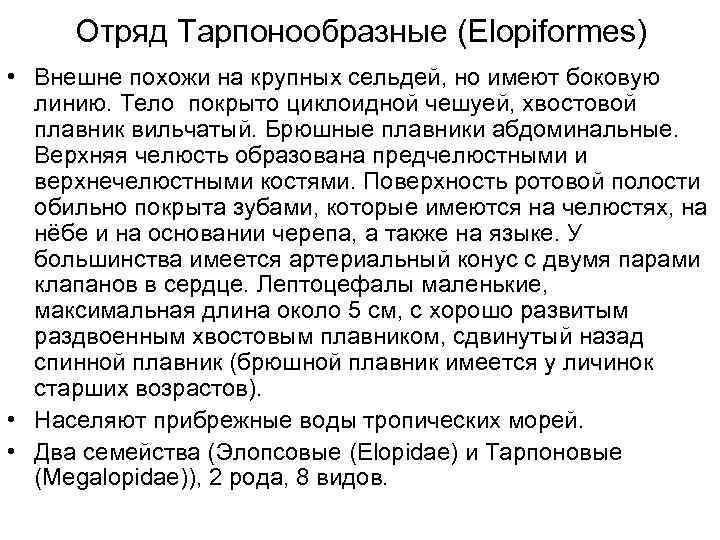 Отряд Тарпонообразные (Elopiformes)

• Внешне похожи на крупных сельдей, но имеют боковую линию. Тело покрыто циклоидной чешуей, хвостовой плавник вильчатый. Брюшные плавники абдоминальные. Верхняя челюсть образована предчелюстными и верхнечелюстными костями. Поверхность ротовой полости обильно покрыта зубами, которые имеются на челюстях, на нёбе и на основании черепа, а также на языке. У большинства имеется артериальный конус с двумя парами клапанов в сердце. Лептоцефалы маленькие, максимальная длина около 5 см, с хорошо развитым раздвоенным хвостовым плавником, сдвинутый назад спинной плавник (брюшной плавник имеется у личинок старших возрастов).

• Населяют прибрежные воды тропических морей.

• Два семейства (Элопсовые (Elopidae) и Тарпоновые (Megalopidae)), 2 рода, 8 видов.